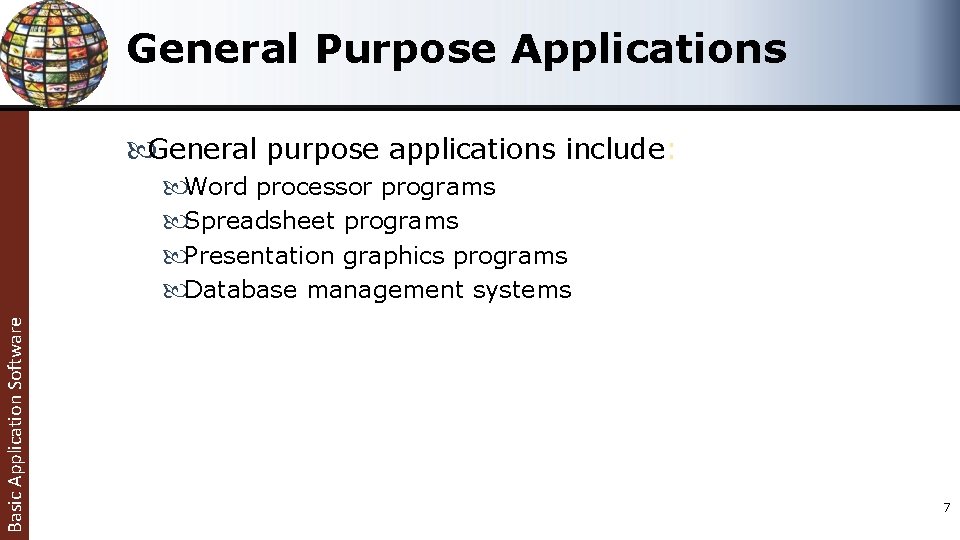 General Purpose Applications

General purpose applications include:

Word processor programs

Spreadsheet programs

Presentation graphics programs

Database management systems

Basic Application Software

7